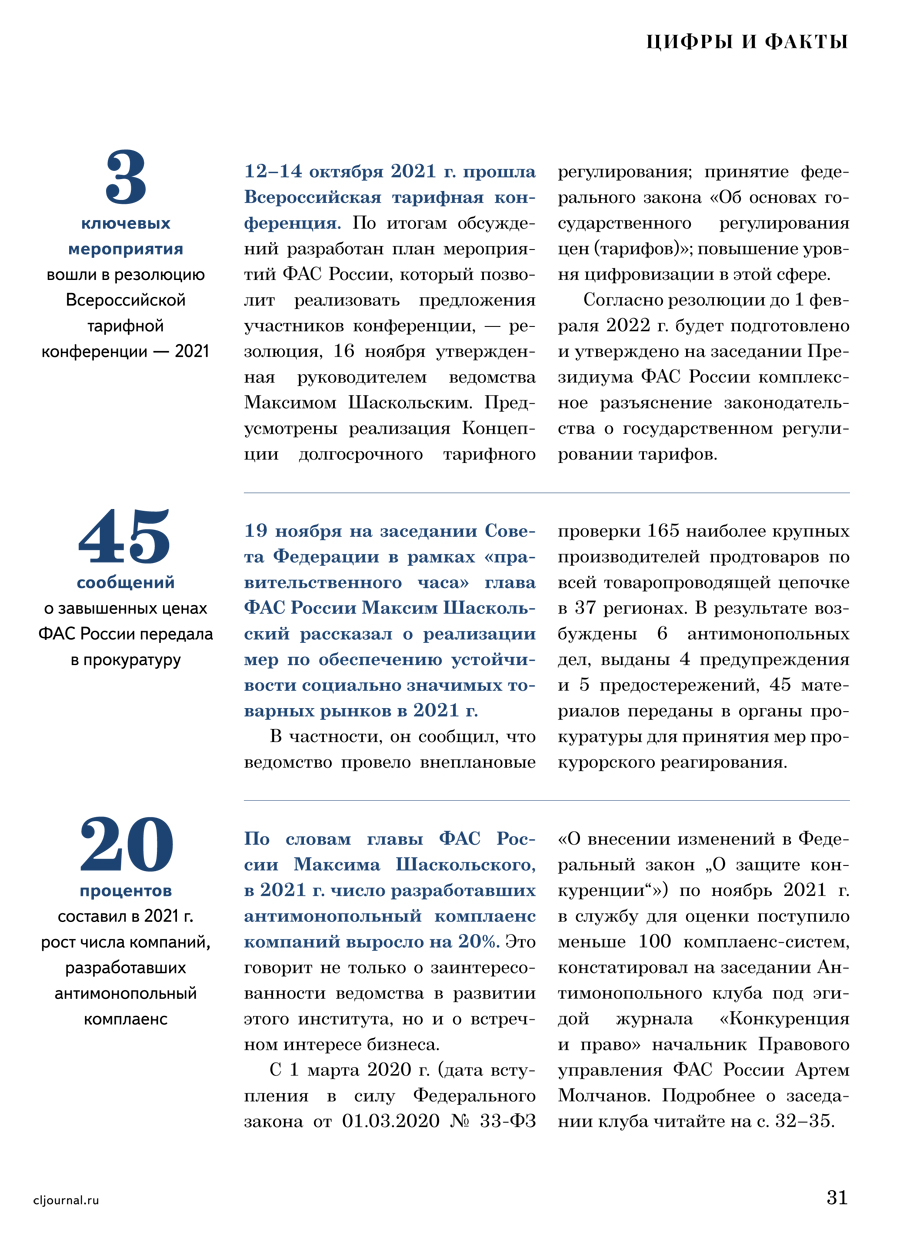 ЦИФРЫ И ФАКТЫ

3
ключевых мероприятия
вошли в резолюцию Всероссийской тарифной конференции — 2021

12–14 октября 2021 г. прошла Всероссийская тарифная конференция. По итогам обсуждений разработан план мероприятий ФАС России, который позволит реализовать предложения участников конференции, — резолюция, 16 ноября утвержденная руководителем ведомства Максимом Шаскольским. Предусмотрены реализация Концепции долгосрочного тарифного регулирования; принятие федерального закона «Об основах государственного регулирования цен (тарифов)»; повышение уровня цифровизации в этой сфере.

Согласно резолюции до 1 февраля 2022 г. будет подготовлено и утверждено на заседании Президиума ФАС России комплексное разъяснение законодательства о государственном регулировании тарифов.

45
сообщений
о завышенных ценах ФАС России передала в прокуратуру

19 ноября на заседании Совета Федерации в рамках «правительственного часа» глава ФАС России Максим Шаскольский рассказал о реализации мер по обеспечению устойчивости социально значимых товарных рынков в 2021 г.

В частности, он сообщил, что ведомство провело внеплановые проверки 165 наиболее крупных производителей продтоваров по всей товаропроводящей цепочке в 37 регионах. В результате возбуждены 6 антимонопольных дел, выданы 4 предупреждения и 5 предостережений, 45 материалов переданы в органы прокуратуры для принятия мер прокурорского реагирования.

20
процентов
составил в 2021 г. рост числа компаний, разработавших антимонопольный комплаенс

По словам главы ФАС России Максима Шаскольского, в 2021 г. число разработавших антимонопольный комплаенс компаний выросло на 20%. Это говорит не только о заинтересованности ведомства в развитии этого института, но и о встречном интересе бизнеса.

С 1 марта 2020 г. (дата вступления в силу Федерального закона от 01.03.2020 № 33-ФЗ «О внесении изменений в Федеральный закон „О защите конкуренции“») по ноябрь 2021 г. в службу для оценки поступило меньше 100 комплаенс-систем, констатировал на заседании Антимонопольного клуба под эгидой журнала «Конкуренция и право» начальник Правового управления ФАС России Артем Молчанов. Подробнее о заседании клуба читайте на с. 32–35.

cljournal.ru

31